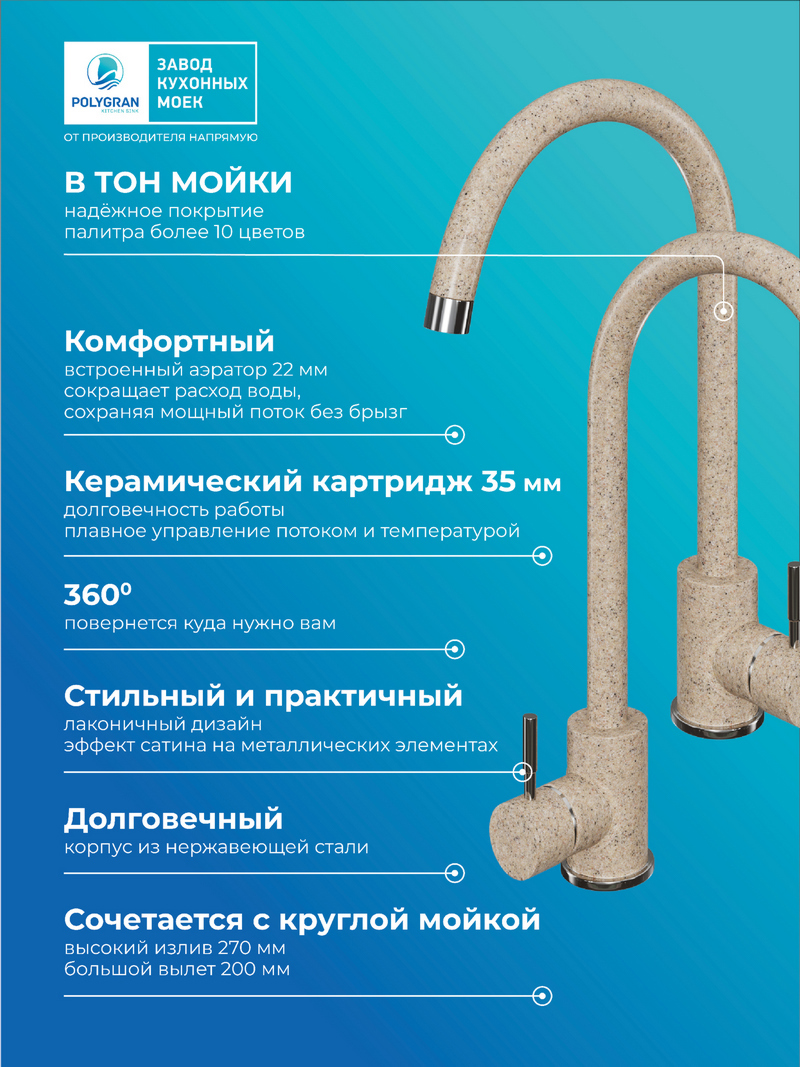 POLYGRAN
KITCHEN SINK

ЗАВОД КУХОННЫХ МОЕК

ОТ ПРОИЗВОДИТЕЛЯ НАПРЯМУЮ

В ТОН МОЙКИ
надёжное покрытие
палитра более 10 цветов

Комфортный
встроенный аэратор 22 мм
сокращает расход воды,
сохраняя мощный поток без брызг

Керамический картридж 35 мм
долговечность работы
плавное управление потоком и температурой

$360^0$
повернется куда нужно вам

Стильный и практичный
лаконичный дизайн
эффект сатина на металлических элементах

Долговечный
корпус из нержавеющей стали

Сочетается с круглой мойкой
высокий излив 270 мм
большой вылет 200 мм